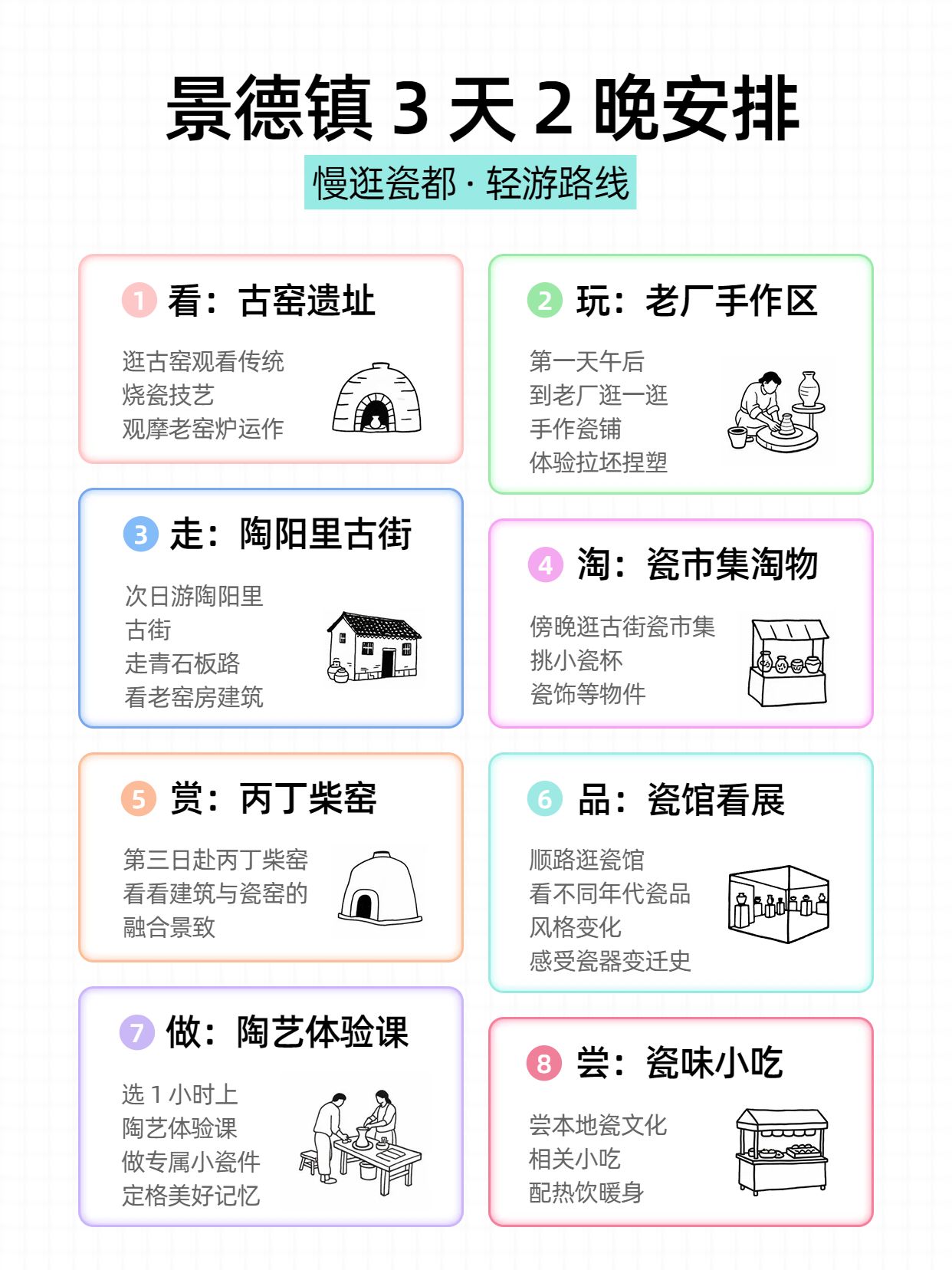 景德镇 3 天 2 晚安排

慢逛瓷都 · 轻游路线

1 看：古窑遗址

逛古窑观看传统
烧瓷技艺
观摩老窑炉运作

2 玩：老厂手作区

第一天午后
到老厂逛一逛
手作瓷铺
体验拉坯捏塑

3 走：陶阳里古街

次日游陶阳里
古街
走青石板路
看老窑房建筑

4 淘：瓷市集淘物

傍晚逛古街瓷市集
挑小瓷杯
瓷饰等物件

5 赏：丙丁柴窑

第三日赴丙丁柴窑
看看建筑与瓷窑的
融合景致

6 品：瓷馆看展

顺路逛瓷馆
看不同年代瓷品
风格变化
感受瓷器变迁史

7 做：陶艺体验课

选 1 小时上
陶艺体验课
做专属小瓷件
定格美好记忆

8 尝：瓷味小吃

尝本地瓷文化
相关小吃
配热饮暖身